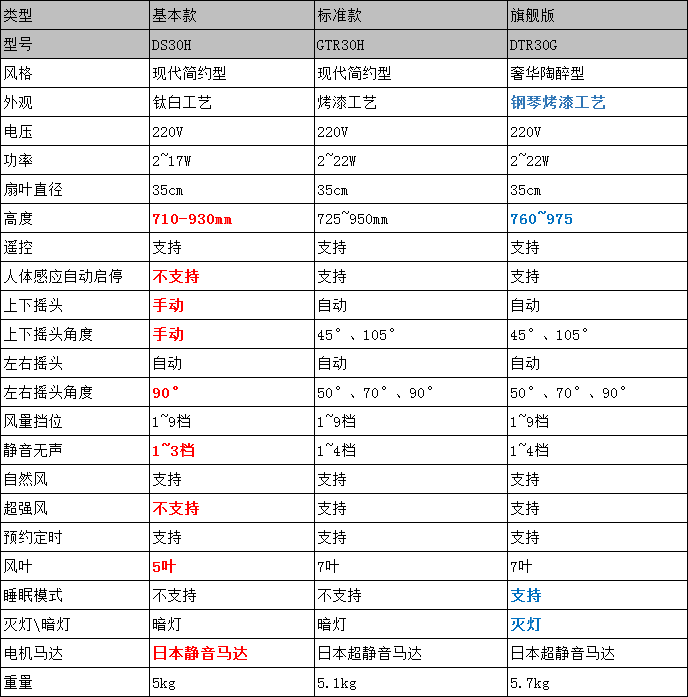 | 类型 | 基本款 | 标准款 | 旗舰版 |
|---|---|---|---|
| 型号 | DS30H | GTR30H | DTR30G |
| 风格 | 现代简约型 | 现代简约型 | 奢华陶醉型 |
| 外观 | 钛白工艺 | 烤漆工艺 | 钢琴烤漆工艺 |
| 电压 | 220V | 220V | 220V |
| 功率 | 2~17W | 2~22W | 2~22W |
| 扇叶直径 | 35cm | 35cm | 35cm |
| 高度 | 710-930mm | 725~950mm | 760~975 |
| 遥控 | 支持 | 支持 | 支持 |
| 人体感应自动启停 | 不支持 | 支持 | 支持 |
| 上下摇头 | 手动 | 自动 | 自动 |
| 上下摇头角度 | 手动 | 45°、105° | 45°、105° |
| 左右摇头 | 自动 | 自动 | 自动 |
| 左右摇头角度 | 90° | 50°、70°、90° | 50°、70°、90° |
| 风量挡位 | 1~9档 | 1~9档 | 1~9档 |
| 静音无声 | 1~3档 | 1~4档 | 1~4档 |
| 自然风 | 支持 | 支持 | 支持 |
| 超强风 | 不支持 | 支持 | 支持 |
| 预约定时 | 支持 | 支持 | 支持 |
| 风叶 | 5叶 | 7叶 | 7叶 |
| 睡眠模式 | 不支持 | 不支持 | 支持 |
| 灭灯\暗灯 | 暗灯 | 暗灯 | 灭灯 |
| 电机马达 | 日本静音马达 | 日本超静音马达 | 日本超静音马达 |
| 重量 | 5kg | 5.1kg | 5.7kg |